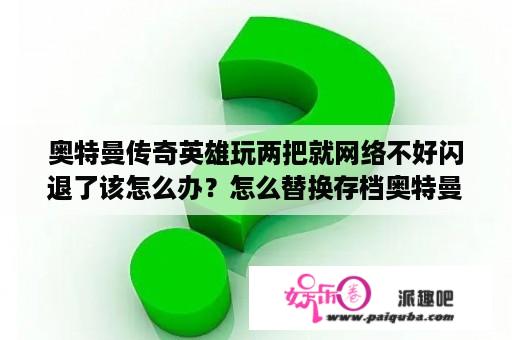 奥特曼传奇英雄玩两把就网络不好闪退了该怎么办？怎么替换存档奥特曼

娱乐圈

派趣吧

www.paiquba.com